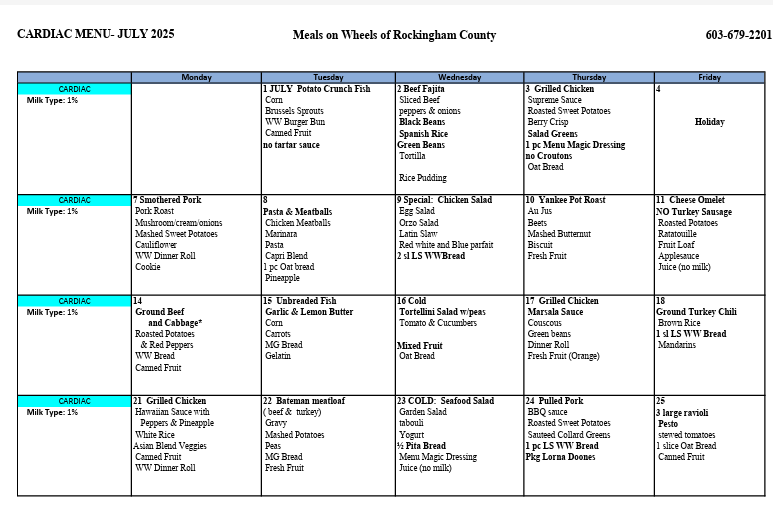 CARDIAC MENU- JULY 2025 Meals on Wheels of Rockingham County 603-679-2201

| | Monday | Tuesday | Wednesday | Thursday | Friday |
|---|---|---|---|---|---|
| CARDIAC Milk Type: 1% | | 1 JULY Potato Crunch Fish Corn Brussels Sprouts WW Burger Bun Canned Fruit no tartar sauce | 2 Beef Fajita Sliced Beef peppers & onions Black Beans Spanish Rice Green Beans Tortilla Rice Pudding | 3 Grilled Chicken Supreme Sauce Roasted Sweet Potatoes Berry Crisp Salad Greens 1 pc Menu Magic Dressing no Croutons Oat Bread | 4 Holiday |
| CARDIAC Milk Type: 1% | 7 Smothered Pork Pork Roast Mushroom/cream/onions Mashed Sweet Potatoes Cauliflower WW Dinner Roll Cookie | 8 Pasta & Meatballs Chicken Meatballs Marinara Pasta Capri Blend 1 pc Oat bread Pineapple | 9 Special: Chicken Salad Egg Salad Orzo Salad Latin Slaw Red white and Blue parfait 2 sl LS WWBread | 10 Yankee Pot Roast Au Jus Beets Mashed Butternut Biscuit Fresh Fruit | 11 Cheese Omelet NO Turkey Sausage Roasted Potatoes Ratatouille Fruit Loaf Applesauce Juice (no milk) |
| CARDIAC Milk Type: 1% | 14 Ground Beef and Cabbage* Roasted Potatoes & Red Peppers WW Bread Canned Fruit | 15 Unbreaded Fish Garlic & Lemon Butter Corn Carrots MG Bread Gelatin | 16 Cold Tortellini Salad w/peas Tomato & Cucumbers Mixed Fruit Oat Bread | 17 Grilled Chicken Marsala Sauce Couscous Green beans Dinner Roll Fresh Fruit (Orange) | 18 Ground Turkey Chili Brown Rice 1 sl LS WW Bread Mandarins |
| CARDIAC Milk Type: 1% | 21 Grilled Chicken Hawaiian Sauce with Peppers & Pineapple White Rice Asian Blend Veggies Canned Fruit WW Dinner Roll | 22 Bateman meatloaf ( beef & turkey) Gravy Mashed Potatoes Peas MG Bread Fresh Fruit | 23 COLD: Seafood Salad Garden Salad tabouli Yogurt ½ Pita Bread Menu Magic Dressing Juice (no milk) | 24 Pulled Pork BBQ sauce Roasted Sweet Potatoes Sauteed Collard Greens 1 pc LS WW Bread Pkg Lorna Doones | 25 3 large ravioli Pesto stewed tomatoes 1 slice Oat Bread Canned Fruit |